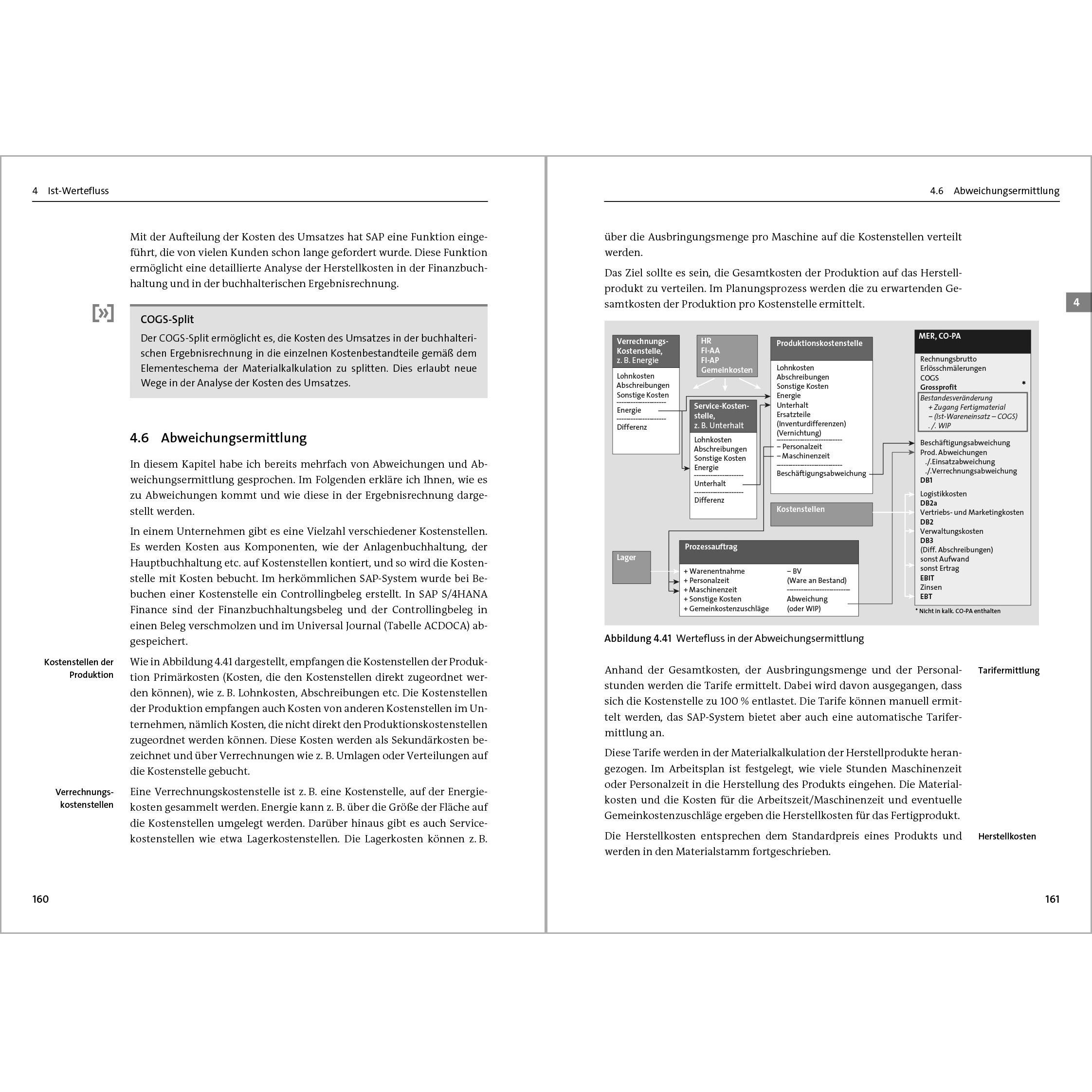 4 Ist-Wertefluss

Mit der Aufteilung der Kosten des Umsatzes hat SAP eine Funktion eingeführt, die von vielen Kunden schon lange gefordert wurde. Diese Funktion ermöglicht eine detaillierte Analyse der Herstellkosten in der Finanzbuchhaltung und in der buchhalterischen Ergebnisrechnung.

[»]

COGS-Split
Der COGS-Split ermöglicht es, die Kosten des Umsatzes in der buchhalterischen Ergebnisrechnung in die einzelnen Kostenbestandteile gemäß dem Elementeschema der Materialkalkulation zu splitten. Dies erlaubt neue Wege in der Analyse der Kosten des Umsatzes.

4.6 Abweichungsermittlung

In diesem Kapitel habe ich bereits mehrfach von Abweichungen und Abweichungsermittlung gesprochen. Im Folgenden erkläre ich Ihnen, wie es zu Abweichungen kommt und wie diese in der Ergebnisrechnung dargestellt werden.

In einem Unternehmen gibt es eine Vielzahl verschiedener Kostenstellen. Es werden Kosten aus Komponenten, wie der Anlagenbuchhaltung, der Hauptbuchhaltung etc. auf Kostenstellen kontiert, und so wird die Kostenstelle mit Kosten bebucht. Im herkömmlichen SAP-System wurde bei Bebuchen einer Kostenstelle ein Controllingbeleg erstellt. In SAP S/4HANA Finance sind der Finanzbuchhaltungsbeleg und der Controllingbeleg in einen Beleg verschmolzen und im Universal Journal (Tabelle ACDOCA) abgespeichert.

Kostenstellen der Produktion

Wie in Abbildung 4.41 dargestellt, empfangen die Kostenstellen der Produktion Primärkosten (Kosten, die den Kostenstellen direkt zugeordnet werden können), wie z. B. Lohnkosten, Abschreibungen etc. Die Kostenstellen der Produktion empfangen auch Kosten von anderen Kostenstellen im Unternehmen, nämlich Kosten, die nicht direkt den Produktionskostenstellen zugeordnet werden können. Diese Kosten werden als Sekundärkosten bezeichnet und über Verrechnungen wie z. B. Umlagen oder Verteilungen auf die Kostenstelle gebucht.

Verrechnungskostenstellen

Eine Verrechnungskostenstelle ist z. B. eine Kostenstelle, auf der Energiekosten gesammelt werden. Energie kann z. B. über die Größe der Fläche auf die Kostenstellen umgelegt werden. Darüber hinaus gibt es auch Servicekostenstellen wie etwa Lagerkostenstellen. Die Lagerkosten können z. B.

160

4.6 Abweichungsermittlung

über die Ausbringungsmenge pro Maschine auf die Kostenstellen verteilt werden.

Das Ziel sollte es sein, die Gesamtkosten der Produktion auf das Herstellprodukt zu verteilen. Im Planungsprozess werden die zu erwartenden Gesamtkosten der Produktion pro Kostenstelle ermittelt.

4

Verrechnungs-Kostenstelle, z. B. Energie
Lohnkosten
Abschreibungen
Sonstige Kosten
Energie
Differenz

HR
FI-AA
FI-AP
Gemeinkosten

Service-Kostenstelle, z. B. Unterhalt
Lohnkosten
Abschreibungen
Sonstige Kosten
Energie
Unterhalt
Differenz

Produktionskostenstelle
Lohnkosten
Abschreibungen
Sonstige Kosten
Energie
Unterhalt
Ersatzteile
(Inventurdifferenzen)
(Vernichtung)
– Personalzeit
– Maschinenzeit
Beschäftigungsabweichung

Kostenstellen

Lager

Prozessauftrag
+ Warenentnahme
+ Personalzeit
+ Maschinenzeit
+ Sonstige Kosten
+ Gemeinkostenzuschläge
– BV
(Ware an Bestand)
Abweichung
(oder WIP)

MER, CO-PA
Rechnungsbrutto
Erlösschmälerungen
COGS
Grossprofit *
Bestandesveränderung
+ Zugang Fertigmaterial
– (Ist-Wareneinsatz – COGS)
./. WIP
Beschäftigungsabweichung
Prod. Abweichungen
./.Einsatzabweichung
./.Verrechnungsabweichung
DB1
Logistikkosten
DB2a
Vertriebs- und Marketingkosten
DB2
Verwaltungskosten
DB3
(Diff. Abschreibungen)
sonst Aufwand
sonst Ertrag
EBIT
Zinsen
EBT
* Nicht in kalk. CO-PA enthalten

Abbildung 4.41 Wertefluss in der Abweichungsermittlung

Tarifermittlung

Anhand der Gesamtkosten, der Ausbringungsmenge und der Personalstunden werden die Tarife ermittelt. Dabei wird davon ausgegangen, dass sich die Kostenstelle zu 100 % entlastet. Die Tarife können manuell ermittelt werden, das SAP-System bietet aber auch eine automatische Tarifermittlung an.

Diese Tarife werden in der Materialkalkulation der Herstellprodukte herangezogen. Im Arbeitsplan ist festgelegt, wie viele Stunden Maschinenzeit oder Personalzeit in die Herstellung des Produkts eingehen. Die Materialkosten und die Kosten für die Arbeitszeit/Maschinenzeit und eventuelle Gemeinkostenzuschläge ergeben die Herstellkosten für das Fertigprodukt.

Herstellkosten

Die Herstellkosten entsprechen dem Standardpreis eines Produkts und werden in den Materialstamm fortgeschrieben.

161